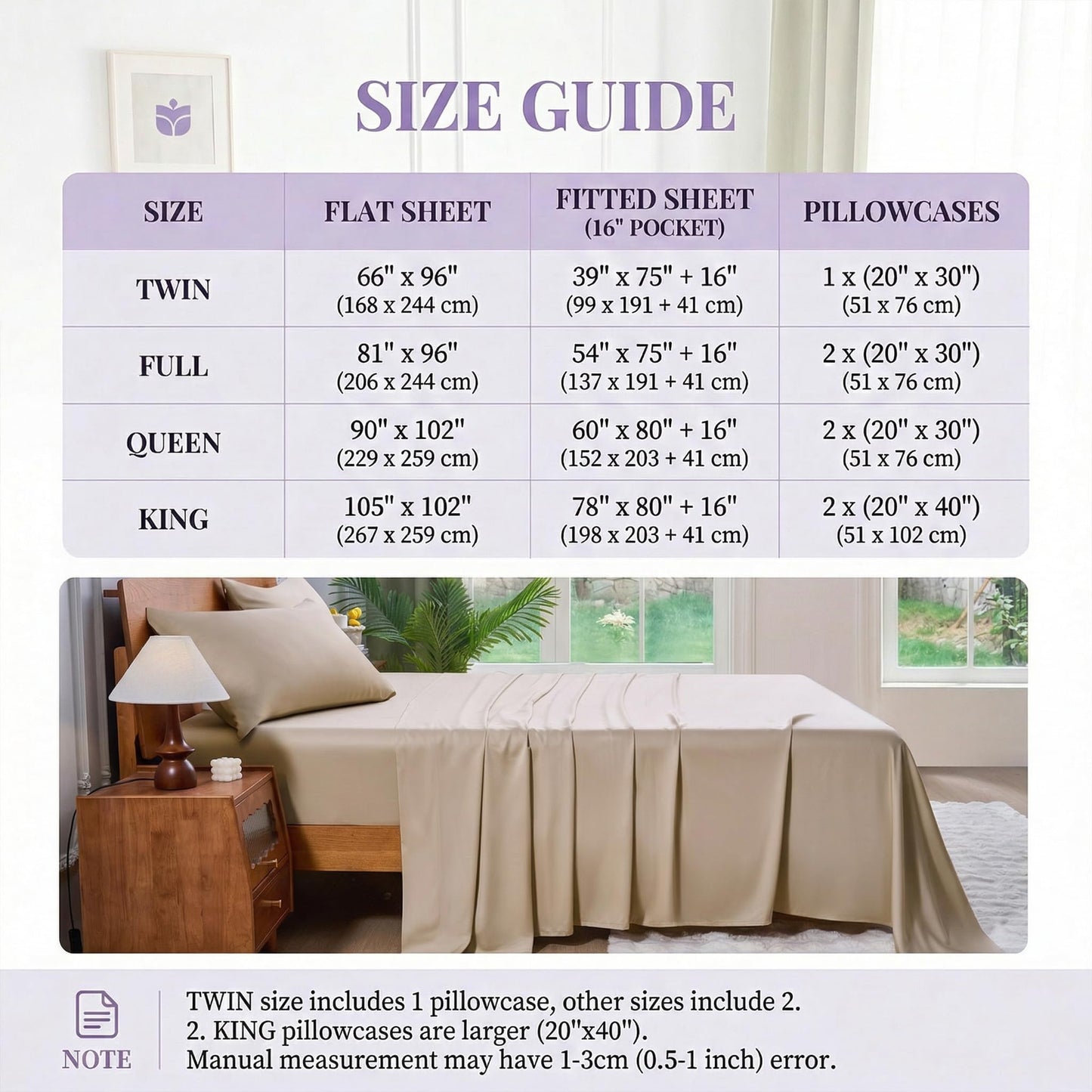 SIZE GUIDE

| SIZE | FLAT SHEET | FITTED SHEET (16" POCKET) | PILLOWCASES |
|---|---|---|---|
| TWIN | 66" x 96" (168 x 244 cm) | 39" x 75" + 16" (99 x 191 + 41 cm) | 1 x (20" x 30") (51 x 76 cm) |
| FULL | 81" x 96" (206 x 244 cm) | 54" x 75" + 16" (137 x 191 + 41 cm) | 2 x (20" x 30") (51 x 76 cm) |
| QUEEN | 90" x 102" (229 x 259 cm) | 60" x 80" + 16" (152 x 203 + 41 cm) | 2 x (20" x 30") (51 x 76 cm) |
| KING | 105" x 102" (267 x 259 cm) | 78" x 80" + 16" (198 x 203 + 41 cm) | 2 x (20" x 40") (51 x 102 cm) |

NOTE

TWIN size includes 1 pillowcase, other sizes include 2.
2. KING pillowcases are larger (20"x40").
Manual measurement may have 1-3cm (0.5-1 inch) error.